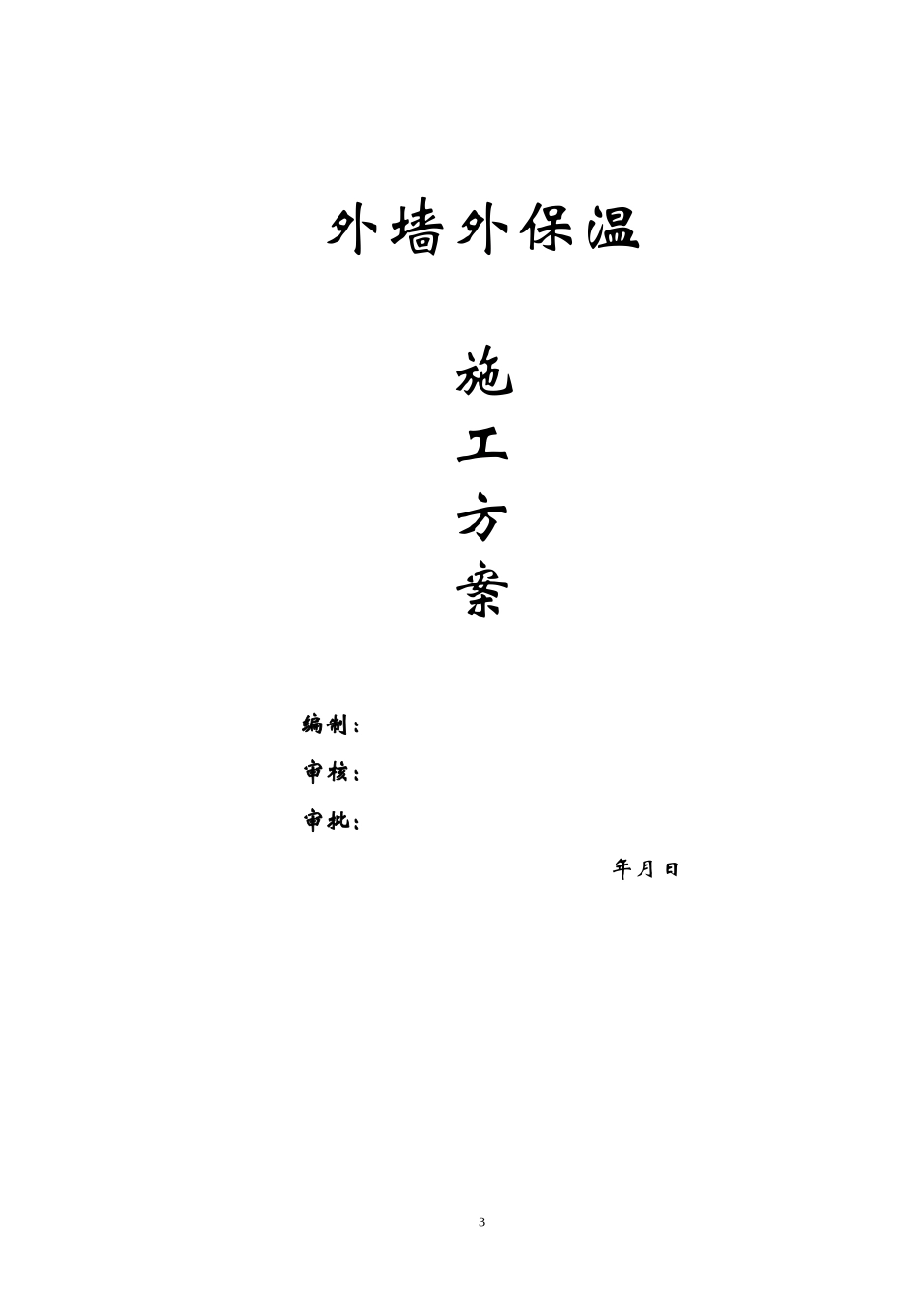 外墙外保温

施
工
方
案

编制：

审核：

审批：

年月 日

3